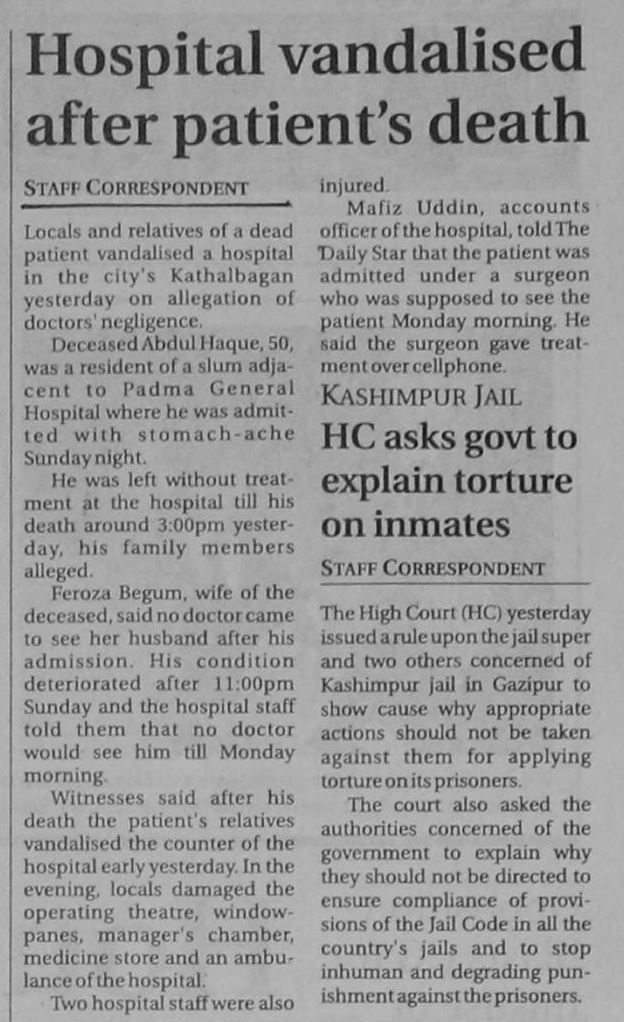 Hospital vandalised after patient's death

STAFF CORRESPONDENT

Locals and relatives of a dead patient vandalised a hospital in the city's Kathalbagan yesterday on allegation of doctors' negligence.

Deceased Abdul Haque, 50, was a resident of a slum adjacent to Padma General Hospital where he was admitted with stomach-ache Sunday night.

He was left without treatment at the hospital till his death around 3:00pm yesterday, his family members alleged.

Feroza Begum, wife of the deceased, said no doctor came to see her husband after his admission. His condition deteriorated after 11:00pm Sunday and the hospital staff told them that no doctor would see him till Monday morning.

Witnesses said after his death the patient's relatives vandalised the counter of the hospital early yesterday. In the evening, locals damaged the operating theatre, windowpanes, manager's chamber, medicine store and an ambulance of the hospital.

Two hospital staff were also injured.

Mafiz Uddin, accounts officer of the hospital, told The Daily Star that the patient was admitted under a surgeon who was supposed to see the patient Monday morning. He said the surgeon gave treatment over cellphone.

KASHIMPUR JAIL

HC asks govt to explain torture on inmates

STAFF CORRESPONDENT

The High Court (HC) yesterday issued a rule upon the jail super and two others concerned of Kashimpur jail in Gazipur to show cause why appropriate actions should not be taken against them for applying torture on its prisoners.

The court also asked the authorities concerned of the government to explain why they should not be directed to ensure compliance of provisions of the Jail Code in all the country's jails and to stop inhuman and degrading punishment against the prisoners.